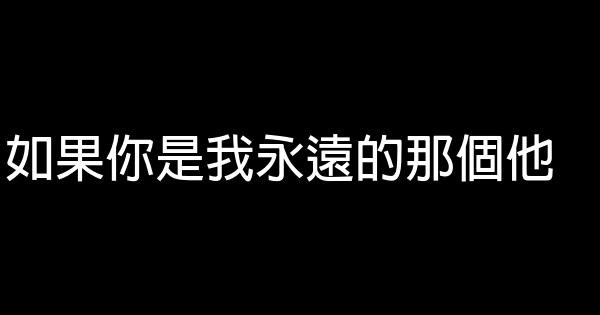 如果你是我永遠的那個他